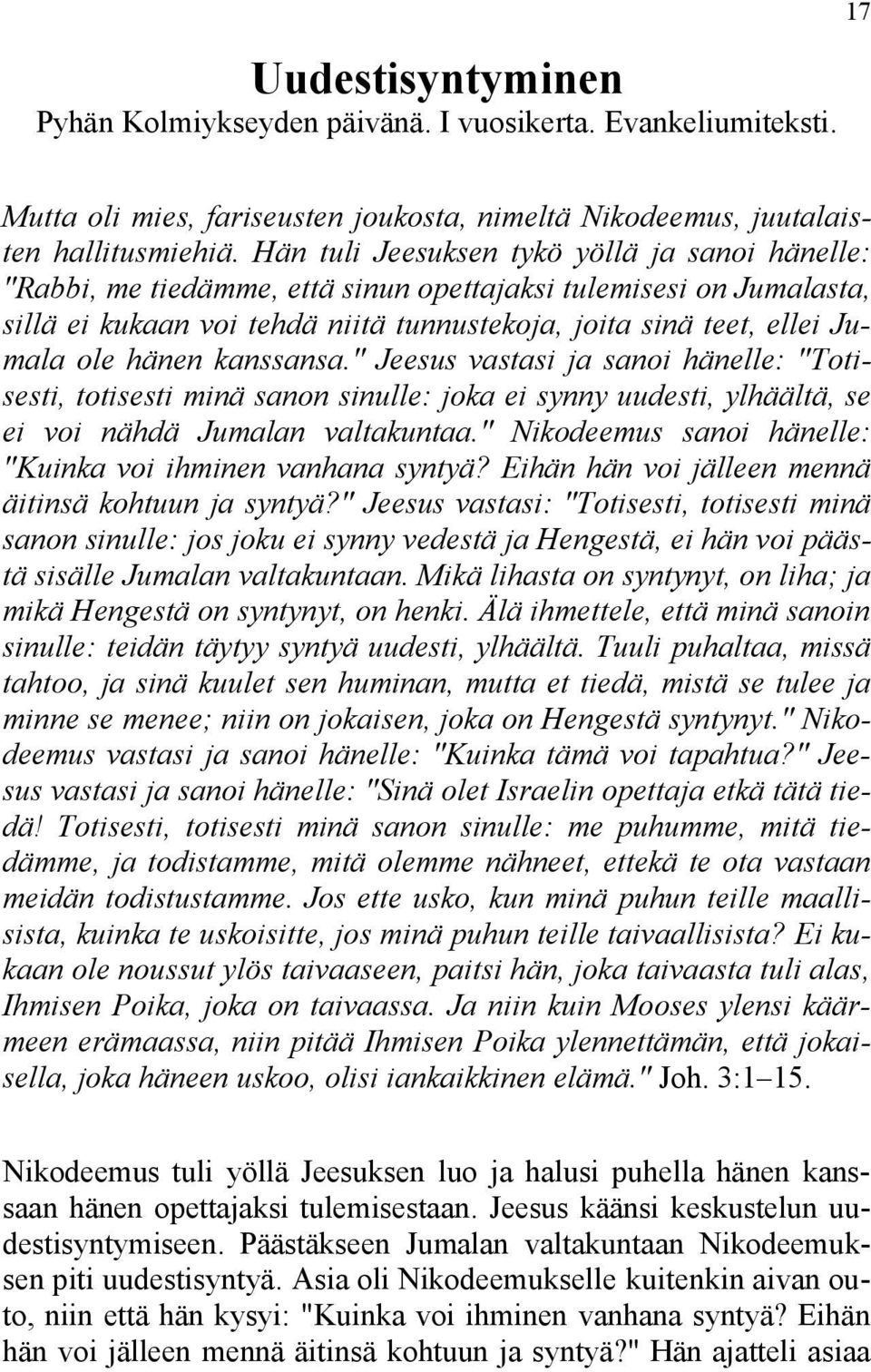 17

Uudestisyntyminen

Pyhän Kolmiykseyden päivänä. I vuosikerta. Evankeliumiteksti.

Mutta oli mies, fariseusten joukosta, nimeltä Nikodeemus, juutalaisten hallitusmiehiä. Hän tuli Jeesuksen tykö yöllä ja sanoi hänelle: "Rabbi, me tiedämme, että sinun opettajaksi tulemisesi on Jumalasta, sillä ei kukaan voi tehdä niitä tunnustekoja, joita sinä teet, ellei Jumala ole hänen kanssansa." Jeesus vastasi ja sanoi hänelle: "Totisesti, totisesti minä sanon sinulle: joka ei synny uudesti, ylhäältä, se ei voi nähdä Jumalan valtakuntaa." Nikodeemus sanoi hänelle: "Kuinka voi ihminen vanhana syntyä? Eihän hän voi jälleen mennä äitinsä kohtuun ja syntyä?" Jeesus vastasi: "Totisesti, totisesti minä sanon sinulle: jos joku ei synny vedestä ja Hengestä, ei hän voi päästä sisälle Jumalan valtakuntaan. Mikä lihasta on syntynyt, on liha; ja mikä Hengestä on syntynyt, on henki. Älä ihmettele, että minä sanoin sinulle: teidän täytyy syntyä uudesti, ylhäältä. Tuuli puhaltaa, missä tahtoo, ja sinä kuulet sen huminan, mutta et tiedä, mistä se tulee ja minne se menee; niin on jokaisen, joka on Hengestä syntynyt." Nikodeemus vastasi ja sanoi hänelle: "Kuinka tämä voi tapahtua?" Jeesus vastasi ja sanoi hänelle: "Sinä olet Israelin opettaja etkä tätä tiedä! Totisesti, totisesti minä sanon sinulle: me puhumme, mitä tiedämme, ja todistamme, mitä olemme nähneet, ettekä te ota vastaan meidän todistustamme. Jos ette usko, kun minä puhun teille maallisista, kuinka te uskoisitte, jos minä puhun teille taivaallisista? Ei kukaan ole noussut ylös taivaaseen, paitsi hän, joka taivaasta tuli alas, Ihmisen Poika, joka on taivaassa. Ja niin kuin Mooses ylensi käärmeen erämaassa, niin pitää Ihmisen Poika ylennettämän, että jokaisella, joka häneen uskoo, olisi iankaikkinen elämä." Joh. 3:1–15.

Nikodeemus tuli yöllä Jeesuksen luo ja halusi puhella hänen kanssaan hänen opettajaksi tulemisestaan. Jeesus käänsi keskustelun uudestisyntymiseen. Päästäkseen Jumalan valtakuntaan Nikodeemuksen piti uudestisyntyä. Asia oli Nikodeemukselle kuitenkin aivan outo, niin että hän kysyi: "Kuinka voi ihminen vanhana syntyä? Eihän hän voi jälleen mennä äitinsä kohtuun ja syntyä?" Hän ajatteli asiaa